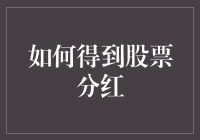 如何得到股票分红